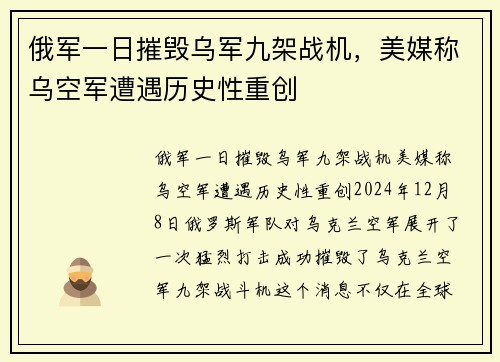 俄军一日摧毁乌军九架战机，美媒称乌空军遭遇历史性重创

俄军一日摧毁乌军九架战机美媒称乌空军遭遇历史性重创2024年12月8日俄罗斯军队对乌克兰空军展开了一次猛烈打击成功摧毁了乌克兰空军九架战斗机这个消息不仅在全球